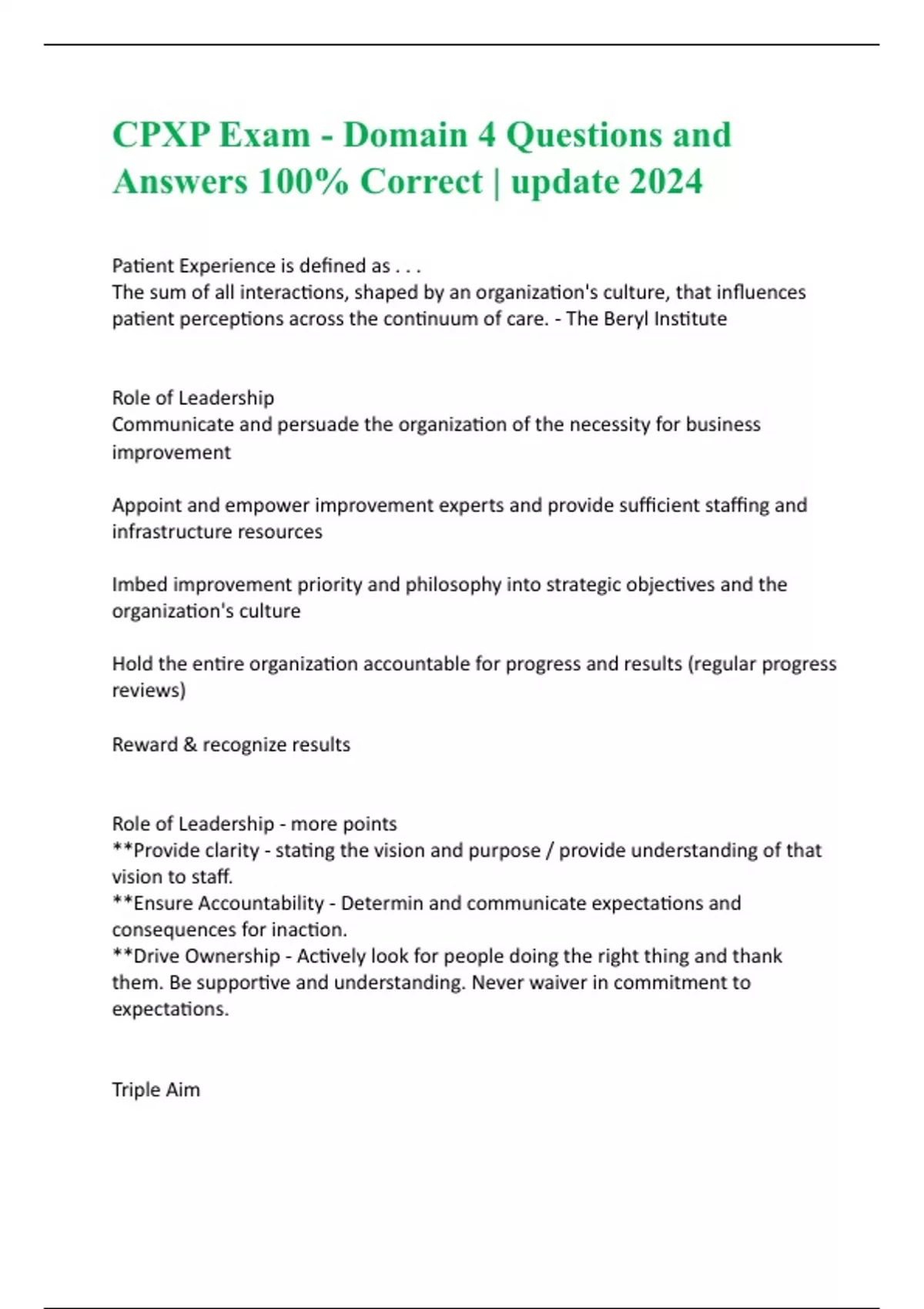 CPXP Exam - Domain 4 Questions and Answers 100% Correct | update 2024

Patient Experience is defined as . . .
The sum of all interactions, shaped by an organization's culture, that influences patient perceptions across the continuum of care. - The Beryl Institute

Role of Leadership
Communicate and persuade the organization of the necessity for business improvement

Appoint and empower improvement experts and provide sufficient staffing and infrastructure resources

Imbed improvement priority and philosophy into strategic objectives and the organization's culture

Hold the entire organization accountable for progress and results (regular progress reviews)

Reward & recognize results

Role of Leadership - more points
**Provide clarity - stating the vision and purpose / provide understanding of that vision to staff.
**Ensure Accountability - Determin and communicate expectations and consequences for inaction.
**Drive Ownership - Actively look for people doing the right thing and thank them. Be supportive and understanding. Never waiver in commitment to expectations.

Triple Aim